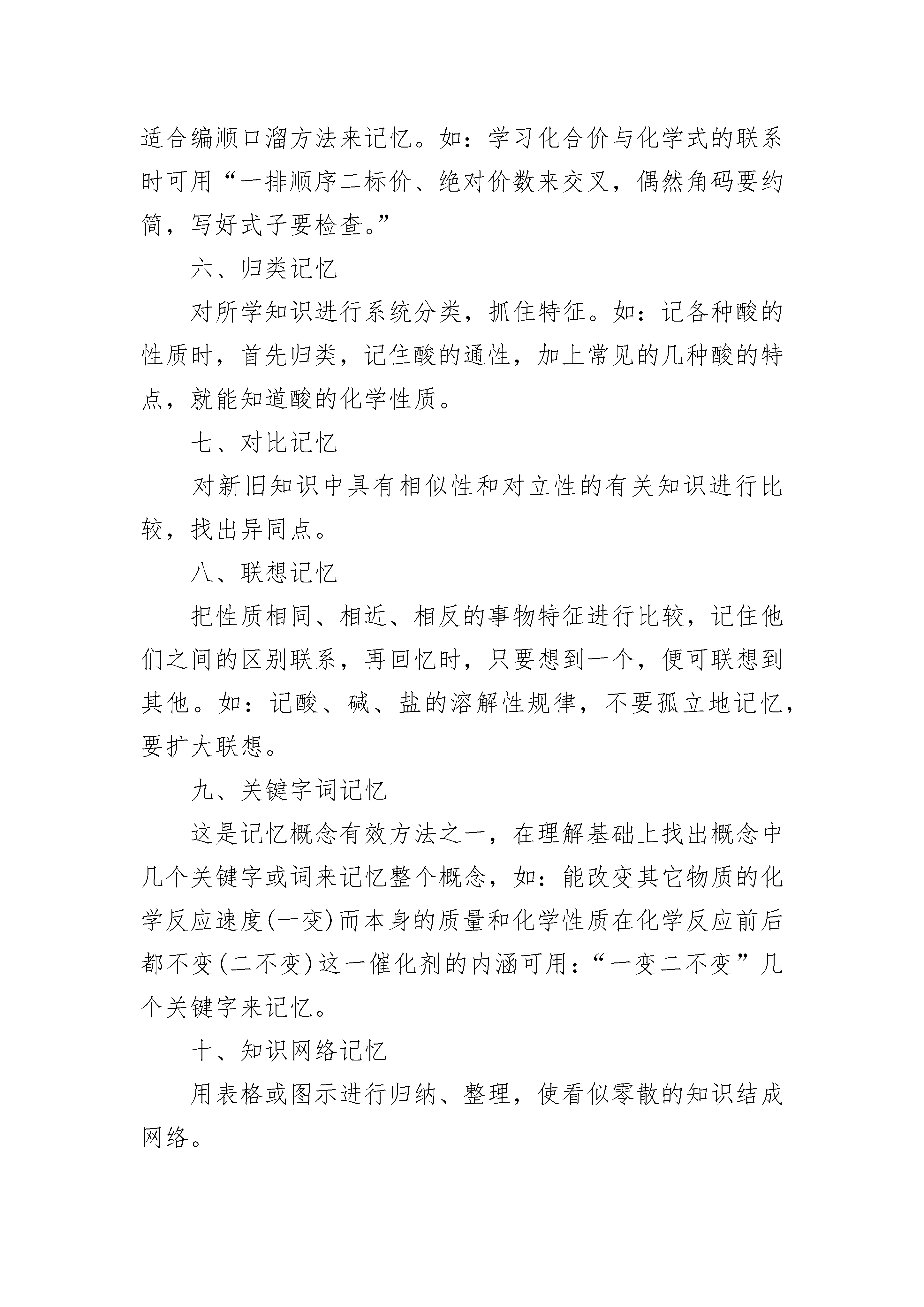 适合编顺口溜方法来记忆。如：学习化合价与化学式的联系时可用“一排顺序二标价、绝对价数来交叉，偶然角码要约简，写好式子要检查。”

六、归类记忆

对所学知识进行系统分类，抓住特征。如：记各种酸的性质时，首先归类，记住酸的通性，加上常见的几种酸的特点，就能知道酸的化学性质。

七、对比记忆

对新旧知识中具有相似性和对立性的有关知识进行比较，找出异同点。

八、联想记忆

把性质相同、相近、相反的事物特征进行比较，记住他们之间的区别联系，再回忆时，只要想到一个，便可联想到其他。如：记酸、碱、盐的溶解性规律，不要孤立地记忆，要扩大联想。

九、关键字词记忆

这是记忆概念有效方法之一，在理解基础上找出概念中几个关键字或词来记忆整个概念，如：能改变其它物质的化学反应速度(一变)而本身的质量和化学性质在化学反应前后都不变(二不变)这一催化剂的内涵可用：“一变二不变”几个关键字来记忆。

十、知识网络记忆

用表格或图示进行归纳、整理，使看似零散的知识结成网络。